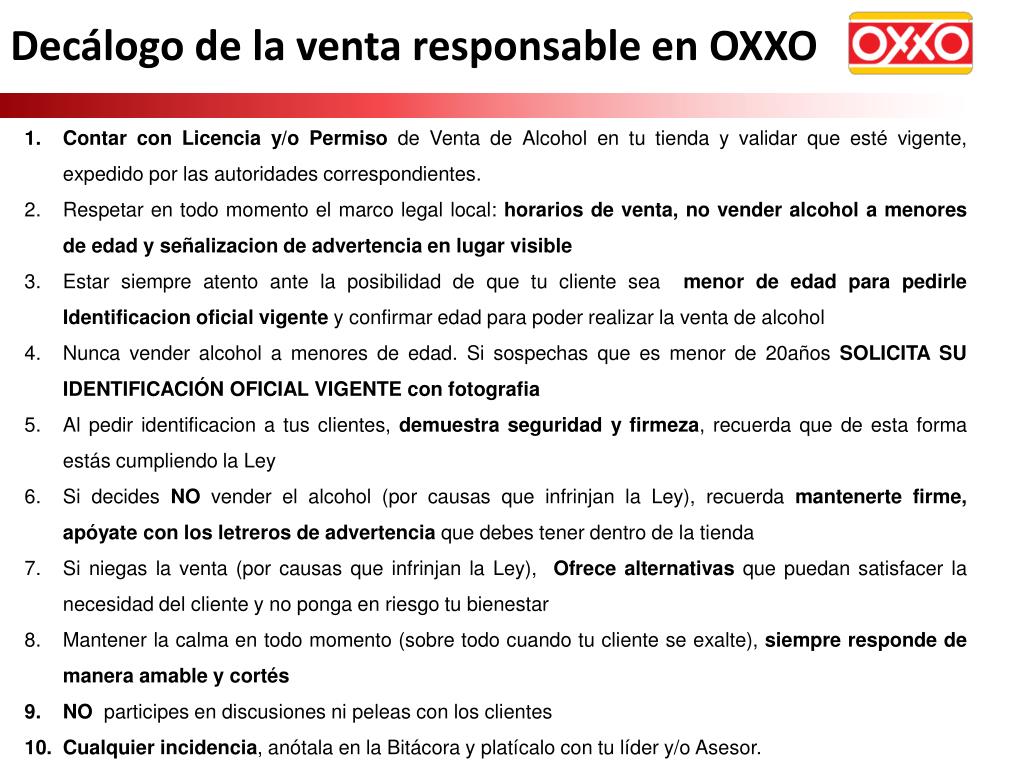 Decálogo de la venta responsable en OXXO

OXXO

1. Contar con Licencia y/o Permiso de Venta de Alcohol en tu tienda y validar que esté vigente, expedido por las autoridades correspondientes.
2. Respetar en todo momento el marco legal local: horarios de venta, no vender alcohol a menores de edad y señalizacion de advertencia en lugar visible
3. Estar siempre atento ante la posibilidad de que tu cliente sea menor de edad para pedirle Identificacion oficial vigente y confirmar edad para poder realizar la venta de alcohol
4. Nunca vender alcohol a menores de edad. Si sospechas que es menor de 20años SOLICITA SU IDENTIFICACIÓN OFICIAL VIGENTE con fotografia
5. Al pedir identificacion a tus clientes, demuestra seguridad y firmeza, recuerda que de esta forma estás cumpliendo la Ley
6. Si decides NO vender el alcohol (por causas que infrinjan la Ley), recuerda mantenerte firme, apóyate con los letreros de advertencia que debes tener dentro de la tienda
7. Si niegas la venta (por causas que infrinjan la Ley), Ofrece alternativas que puedan satisfacer la necesidad del cliente y no ponga en riesgo tu bienestar
8. Mantener la calma en todo momento (sobre todo cuando tu cliente se exalte), siempre responde de manera amable y cortés
9. NO participes en discusiones ni peleas con los clientes
10. Cualquier incidencia, anótala en la Bitácora y platícalo con tu líder y/o Asesor.